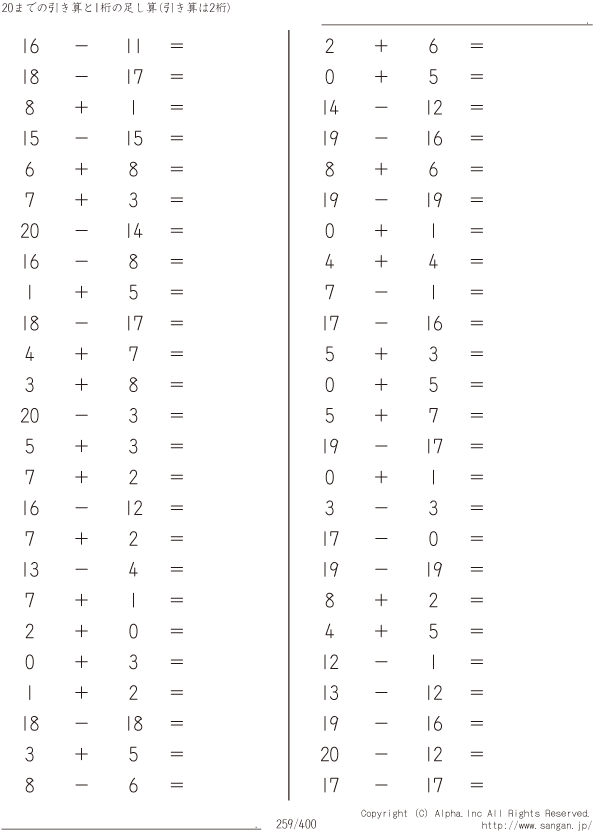 20までの引き算と1桁の足し算(引き算は2桁)

$16 - 11 =$
$18 - 17 =$
$8 + 1 =$
$15 - 15 =$
$6 + 8 =$
$7 + 3 =$
$20 - 14 =$
$16 - 8 =$
$1 + 5 =$
$18 - 17 =$
$4 + 7 =$
$3 + 8 =$
$20 - 3 =$
$5 + 3 =$
$7 + 2 =$
$16 - 12 =$
$7 + 2 =$
$13 - 4 =$
$7 + 1 =$
$2 + 0 =$
$0 + 3 =$
$1 + 2 =$
$18 - 18 =$
$3 + 5 =$
$8 - 6 =$

$2 + 6 =$
$0 + 5 =$
$14 - 12 =$
$19 - 16 =$
$8 + 6 =$
$19 - 19 =$
$0 + 1 =$
$4 + 4 =$
$7 - 1 =$
$17 - 16 =$
$5 + 3 =$
$0 + 5 =$
$5 + 7 =$
$19 - 17 =$
$0 + 1 =$
$3 - 3 =$
$17 - 0 =$
$19 - 19 =$
$8 + 2 =$
$4 + 5 =$
$12 - 1 =$
$13 - 12 =$
$19 - 16 =$
$20 - 12 =$
$17 - 17 =$

259/400

Copyright (C) Alpha.Inc All Rights Reserved.
http://www.sangan.jp/